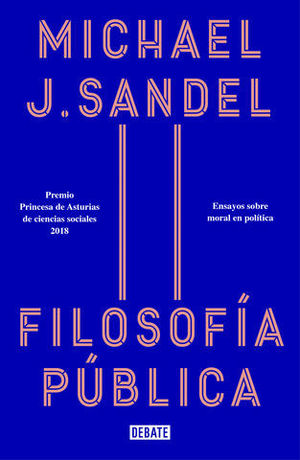 MICHAEL J. SANDEL

Premio Princesa de Asturias de ciencias sociales 2018

Ensayos sobre moral en política

FILOSOFÍA PÚBLICA

DEBATE